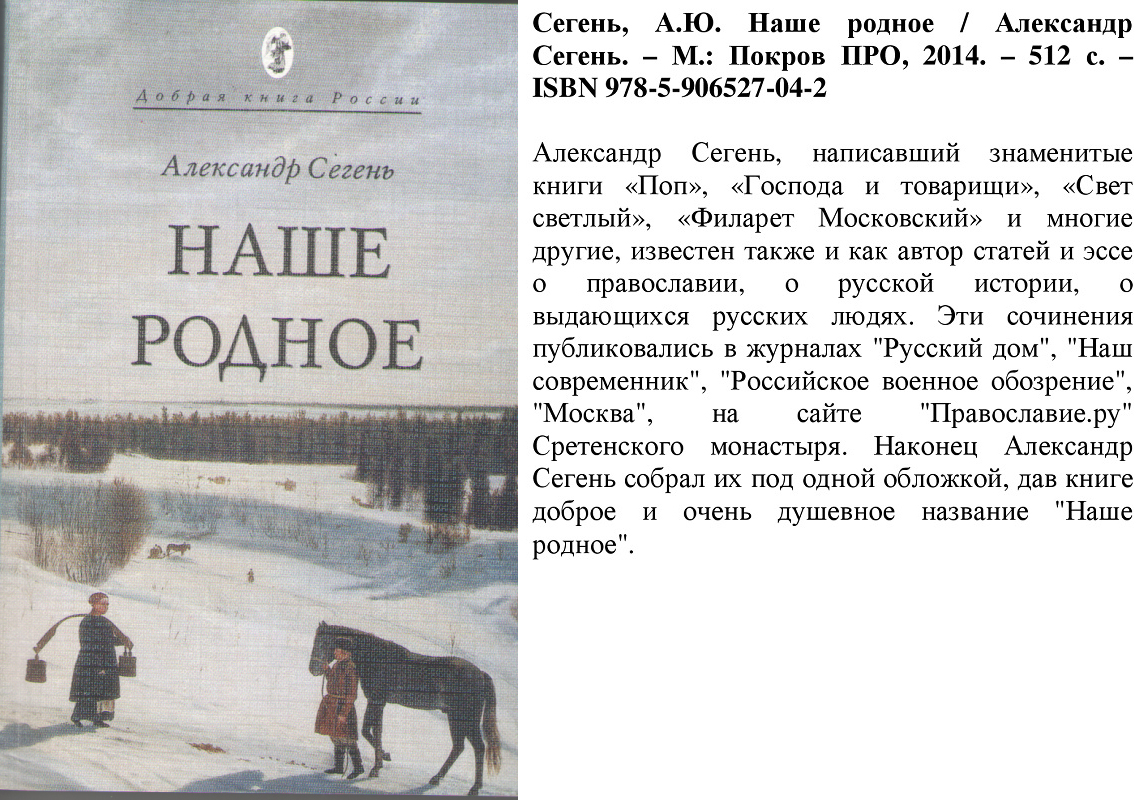 Добрая книга России

Александр Сегень

НАШЕ РОДНОЕ

Сегень, А.Ю. Наше родное / Александр Сегень. – М.: Покров ПРО, 2014. – 512 с. – ISBN 978-5-906527-04-2

Александр Сегень, написавший знаменитые книги «Поп», «Господа и товарищи», «Свет светлый», «Филарет Московский» и многие другие, известен также и как автор статей и эссе о православии, о русской истории, о выдающихся русских людях. Эти сочинения публиковались в журналах "Русский дом", "Наш современник", "Российское военное обозрение", "Москва", на сайте "Православие.ру" Сретенского монастыря. Наконец Александр Сегень собрал их под одной обложкой, дав книге доброе и очень душевное название "Наше родное".